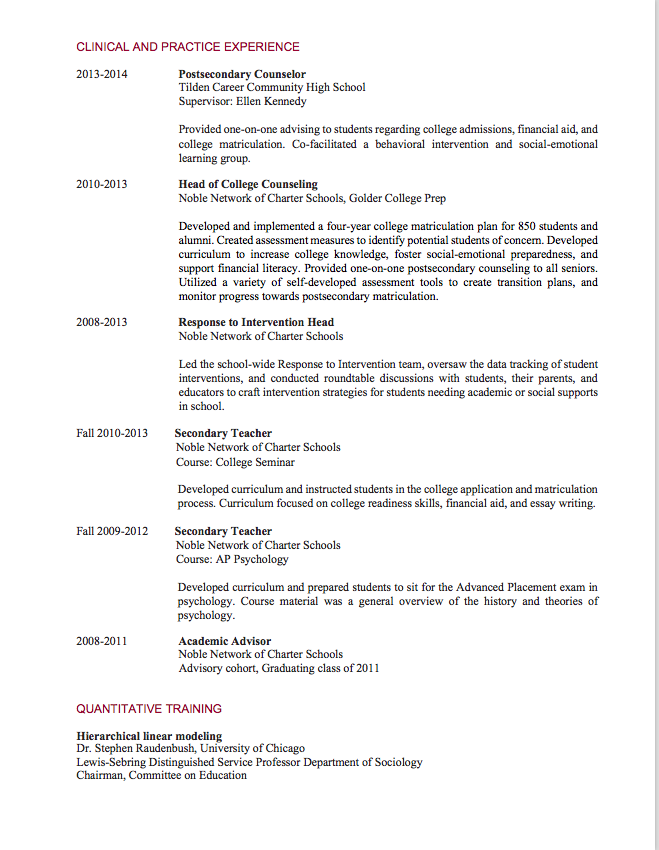 CLINICAL AND PRACTICE EXPERIENCE

2013-2014

Postsecondary Counselor
Tilden Career Community High School
Supervisor: Ellen Kennedy

Provided one-on-one advising to students regarding college admissions, financial aid, and college matriculation. Co-facilitated a behavioral intervention and social-emotional learning group.

2010-2013

Head of College Counseling
Noble Network of Charter Schools, Golder College Prep

Developed and implemented a four-year college matriculation plan for 850 students and alumni. Created assessment measures to identify potential students of concern. Developed curriculum to increase college knowledge, foster social-emotional preparedness, and support financial literacy. Provided one-on-one postsecondary counseling to all seniors. Utilized a variety of self-developed assessment tools to create transition plans, and monitor progress towards postsecondary matriculation.

2008-2013

Response to Intervention Head
Noble Network of Charter Schools

Led the school-wide Response to Intervention team, oversaw the data tracking of student interventions, and conducted roundtable discussions with students, their parents, and educators to craft intervention strategies for students needing academic or social supports in school.

Fall 2010-2013

Secondary Teacher
Noble Network of Charter Schools
Course: College Seminar

Developed curriculum and instructed students in the college application and matriculation process. Curriculum focused on college readiness skills, financial aid, and essay writing.

Fall 2009-2012

Secondary Teacher
Noble Network of Charter Schools
Course: AP Psychology

Developed curriculum and prepared students to sit for the Advanced Placement exam in psychology. Course material was a general overview of the history and theories of psychology.

2008-2011

Academic Advisor
Noble Network of Charter Schools
Advisory cohort, Graduating class of 2011

QUANTITATIVE TRAINING

Hierarchical linear modeling
Dr. Stephen Raudenbush, University of Chicago
Lewis-Sebring Distinguished Service Professor Department of Sociology
Chairman, Committee on Education